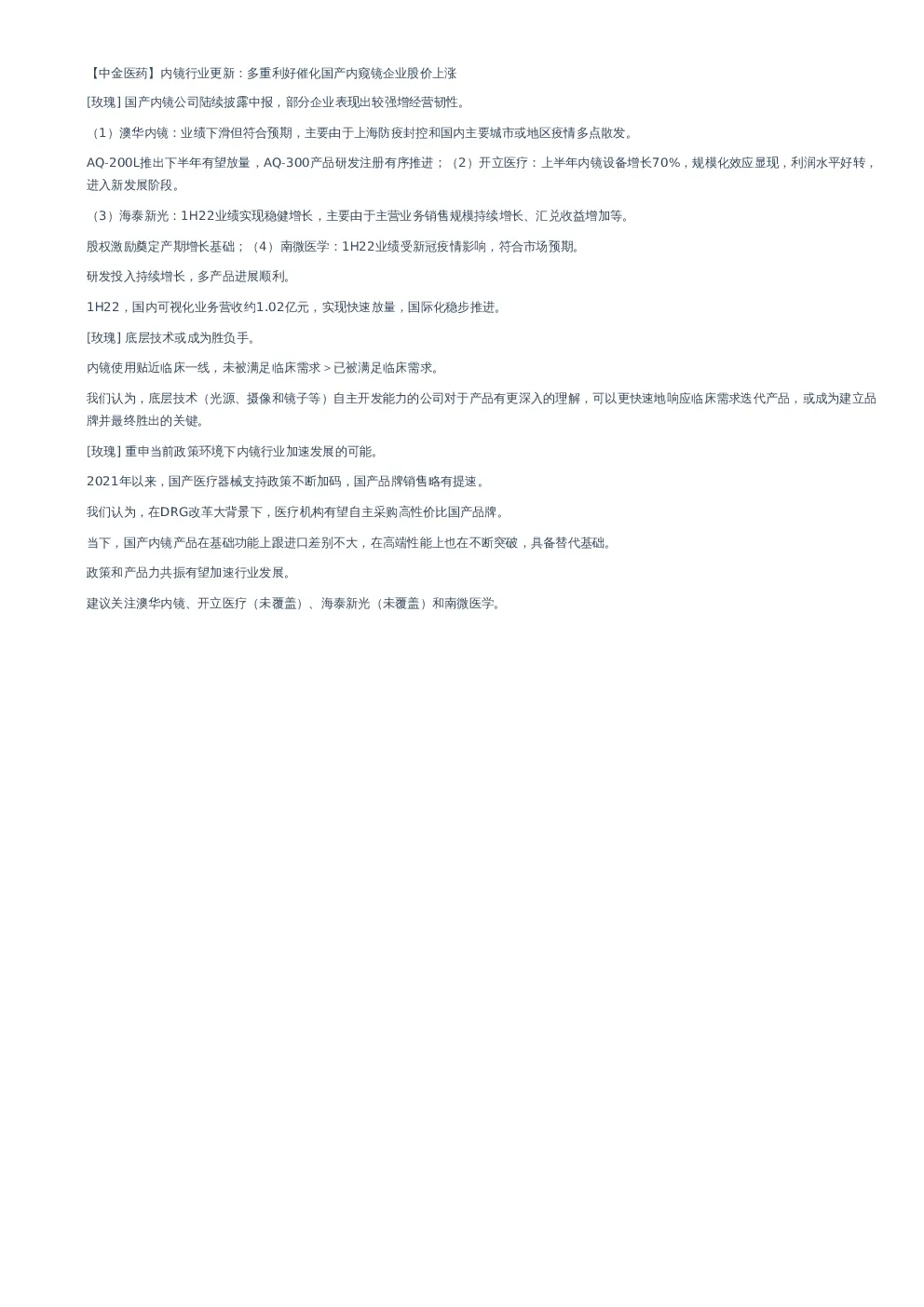 【中金医药】内镜行业更新：多重利好催化国产内窥镜企业股价上涨

[玫瑰] 国产内镜公司陆续披露中报，部分企业表现出较强增经营韧性。

（1）澳华内镜：业绩下滑但符合预期，主要由于上海防疫封控和国内主要城市或地区疫情多点散发。

AQ-200L推出下半年有望放量，AQ-300产品研发注册有序推进；（2）开立医疗：上半年内镜设备增长70%，规模化效应显现，利润水平好转，进入新发展阶段。

（3）海泰新光：1H22业绩实现稳健增长，主要由于主营业务销售规模持续增长、汇兑收益增加等。

股权激励奠定产期增长基础；（4）南微医学：1H22业绩受新冠疫情影响，符合市场预期。

研发投入持续增长，多产品进展顺利。

1H22，国内可视化业务营收约1.02亿元，实现快速放量，国际化稳步推进。

[玫瑰] 底层技术或成为胜负手。

内镜使用贴近临床一线，未被满足临床需求＞已被满足临床需求。

我们认为，底层技术（光源、摄像和镜子等）自主开发能力的公司对于产品有更深入的理解，可以更快速地响应临床需求迭代产品，或成为建立品牌并最终胜出的关键。

[玫瑰] 重申当前政策环境下内镜行业加速发展的可能。

2021年以来，国产医疗器械支持政策不断加码，国产品牌销售略有提速。

我们认为，在DRG改革大背景下，医疗机构有望自主采购高性价比国产品牌。

当下，国产内镜产品在基础功能上跟进口差别不大，在高端性能上也在不断突破，具备替代基础。

政策和产品力共振有望加速行业发展。

建议关注澳华内镜、开立医疗（未覆盖）、海泰新光（未覆盖）和南微医学。